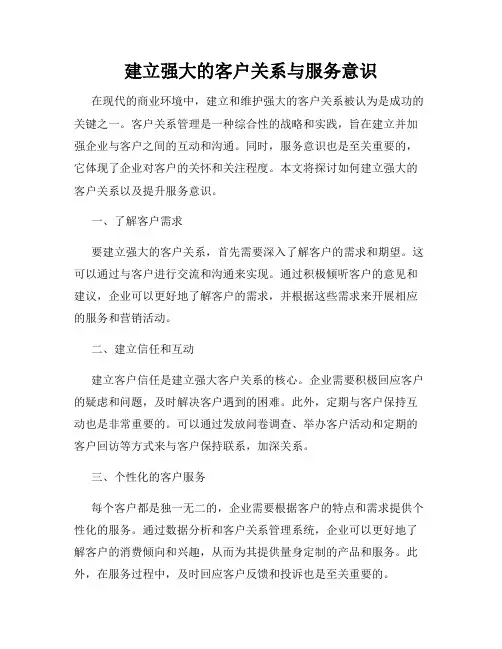 建立强大的客户关系与服务意识

在现代的商业环境中，建立和维护强大的客户关系被认为是成功的关键之一。客户关系管理是一种综合性的战略和实践，旨在建立并加强企业与客户之间的互动和沟通。同时，服务意识也是至关重要的，它体现了企业对客户的关怀和关注程度。本文将探讨如何建立强大的客户关系以及提升服务意识。

一、了解客户需求

要建立强大的客户关系，首先需要深入了解客户的需求和期望。这可以通过与客户进行交流和沟通来实现。通过积极倾听客户的意见和建议，企业可以更好地了解客户的需求，并根据这些需求来开展相应的服务和营销活动。

二、建立信任和互动

建立客户信任是建立强大客户关系的核心。企业需要积极回应客户的疑虑和问题，及时解决客户遇到的困难。此外，定期与客户保持互动也是非常重要的。可以通过发放问卷调查、举办客户活动和定期的客户回访等方式来与客户保持联系，加深关系。

三、个性化的客户服务

每个客户都是独一无二的，企业需要根据客户的特点和需求提供个性化的服务。通过数据分析和客户关系管理系统，企业可以更好地了解客户的消费倾向和兴趣，从而为其提供量身定制的产品和服务。此外，在服务过程中，及时回应客户反馈和投诉也是至关重要的。